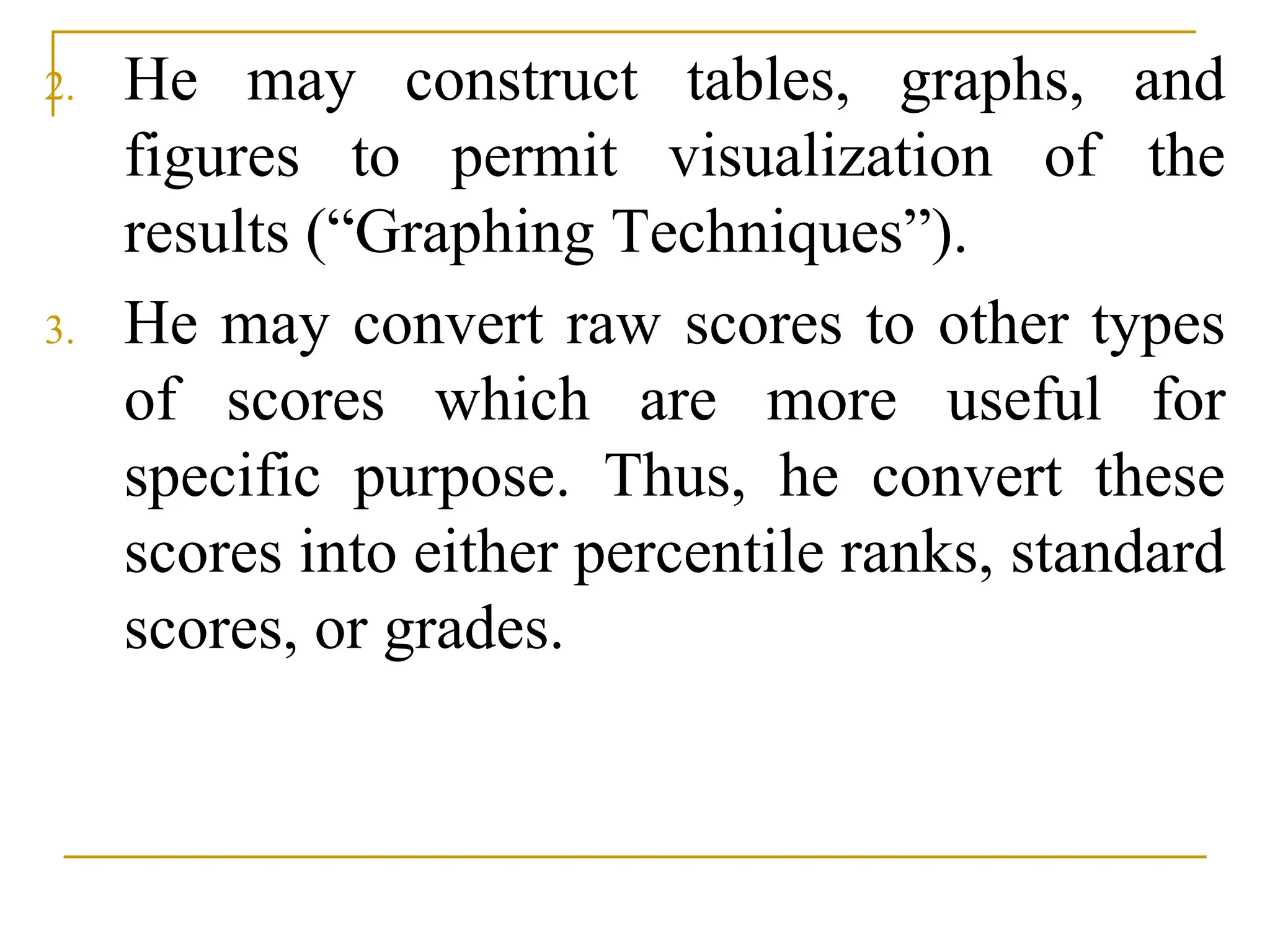 2. He may construct tables, graphs, and figures to permit visualization of the results (“Graphing Techniques”).

3. He may convert raw scores to other types of scores which are more useful for specific purpose. Thus, he convert these scores into either percentile ranks, standard scores, or grades.